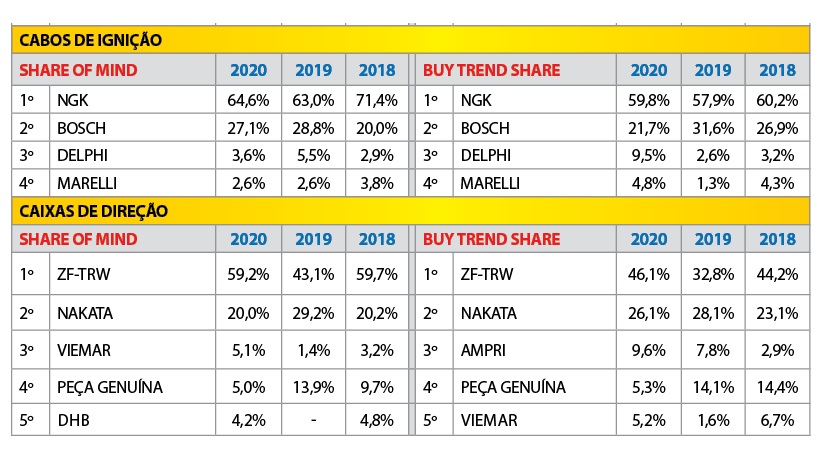 CABOS DE IGNIÇÃO

| SHARE OF MIND | | 2020 | 2019 | 2018 | BUY TREND SHARE | | 2020 | 2019 | 2018 |
|---|---|---|---|---|---|---|---|---|---|
| 1º | NGK | 64,6% | 63,0% | 71,4% | 1º | NGK | 59,8% | 57,9% | 60,2% |
| 2º | BOSCH | 27,1% | 28,8% | 20,0% | 2º | BOSCH | 21,7% | 31,6% | 26,9% |
| 3º | DELPHI | 3,6% | 5,5% | 2,9% | 3º | DELPHI | 9,5% | 2,6% | 3,2% |
| 4º | MARELLI | 2,6% | 2,6% | 3,8% | 4º | MARELLI | 4,8% | 1,3% | 4,3% |

CAIXAS DE DIREÇÃO

| SHARE OF MIND | | 2020 | 2019 | 2018 | BUY TREND SHARE | | 2020 | 2019 | 2018 |
|---|---|---|---|---|---|---|---|---|---|
| 1º | ZF-TRW | 59,2% | 43,1% | 59,7% | 1º | ZF-TRW | 46,1% | 32,8% | 44,2% |
| 2º | NAKATA | 20,0% | 29,2% | 20,2% | 2º | NAKATA | 26,1% | 28,1% | 23,1% |
| 3º | VIEMAR | 5,1% | 1,4% | 3,2% | 3º | AMPRI | 9,6% | 7,8% | 2,9% |
| 4º | PEÇA GENUÍNA | 5,0% | 13,9% | 9,7% | 4º | PEÇA GENUÍNA | 5,3% | 14,1% | 14,4% |
| 5º | DHB | 4,2% | - | 4,8% | 5º | VIEMAR | 5,2% | 1,6% | 6,7% |